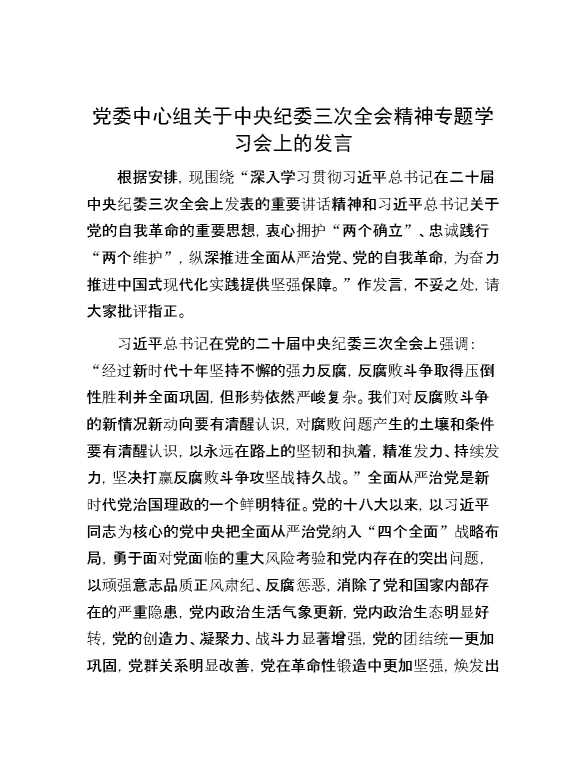 党委中心组关于中央纪委三次全会精神专题学习会上的发言

根据安排，现围绕“深入学习贯彻习近平总书记在二十届中央纪委三次全会上发表的重要讲话精神和习近平总书记关于党的自我革命的重要思想，衷心拥护“两个确立”、忠诚践行“两个维护”，纵深推进全面从严治党、党的自我革命，为奋力推进中国式现代化实践提供坚强保障。”作发言，不妥之处，请大家批评指正。

习近平总书记在党的二十届中央纪委三次全会上强调：“经过新时代十年坚持不懈的强力反腐，反腐败斗争取得压倒性胜利并全面巩固，但形势依然严峻复杂。我们对反腐败斗争的新情况新动向要有清醒认识，对腐败问题产生的土壤和条件要有清醒认识，以永远在路上的坚韧和执着，精准发力、持续发力，坚决打赢反腐败斗争攻坚战持久战。”全面从严治党是新时代党治国理政的一个鲜明特征。党的十八大以来，以习近平同志为核心的党中央把全面从严治党纳入“四个全面”战略布局，勇于面对党面临的重大风险考验和党内存在的突出问题，以顽强意志品质正风肃纪、反腐惩恶，消除了党和国家内部存在的严重隐患，党内政治生活气象更新，党内政治生态明显好转，党的创造力、凝聚力、战斗力显著增强，党的团结统一更加巩固，党群关系明显改善，党在革命性锻造中更加坚强，焕发出